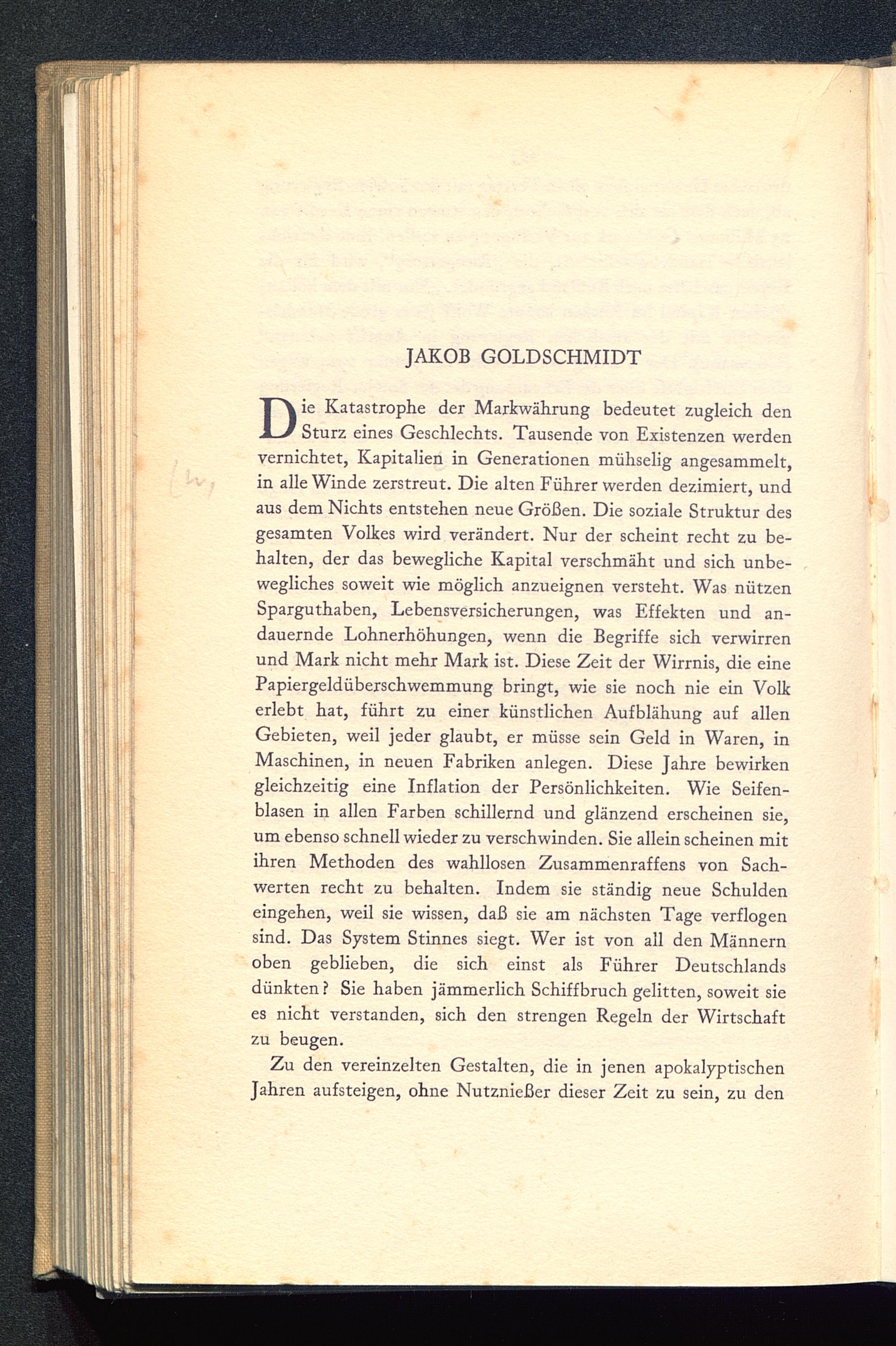 JAKOB GOLDSCHMIDT

Die Katastrophe der Markwährung bedeutet zugleich den Sturz eines Geschlechts. Tausende von Existenzen werden vernichtet, Kapitalien in Generationen mühselig angesammelt, in alle Winde zerstreut. Die alten Führer werden dezimiert, und aus dem Nichts entstehen neue Größen. Die soziale Struktur des gesamten Volkes wird verändert. Nur der scheint recht zu behalten, der das bewegliche Kapital verschmäht und sich unbewegliches soweit wie möglich anzueignen versteht. Was nützen Sparguthaben, Lebensversicherungen, was Effekten und andauernde Lohnerhöhungen, wenn die Begriffe sich verwirren und Mark nicht mehr Mark ist. Diese Zeit der Wirrnis, die eine Papiergeldüberschwemmung bringt, wie sie noch nie ein Volk erlebt hat, führt zu einer künstlichen Aufblähung auf allen Gebieten, weil jeder glaubt, er müsse sein Geld in Waren, in Maschinen, in neuen Fabriken anlegen. Diese Jahre bewirken gleichzeitig eine Inflation der Persönlichkeiten. Wie Seifenblasen in allen Farben schillernd und glänzend erscheinen sie, um ebenso schnell wieder zu verschwinden. Sie allein scheinen mit ihren Methoden des wahllosen Zusammenraffens von Sachwerten recht zu behalten. Indem sie ständig neue Schulden eingehen, weil sie wissen, daß sie am nächsten Tage verflogen sind. Das System Stinnes siegt. Wer ist von all den Männern oben geblieben, die sich einst als Führer Deutschlands dünkten? Sie haben jämmerlich Schiffbruch gelitten, soweit sie es nicht verstanden, sich den strengen Regeln der Wirtschaft zu beugen.

Zu den vereinzelten Gestalten, die in jenen apokalyptischen Jahren aufsteigen, ohne Nutznießer dieser Zeit zu sein, zu den